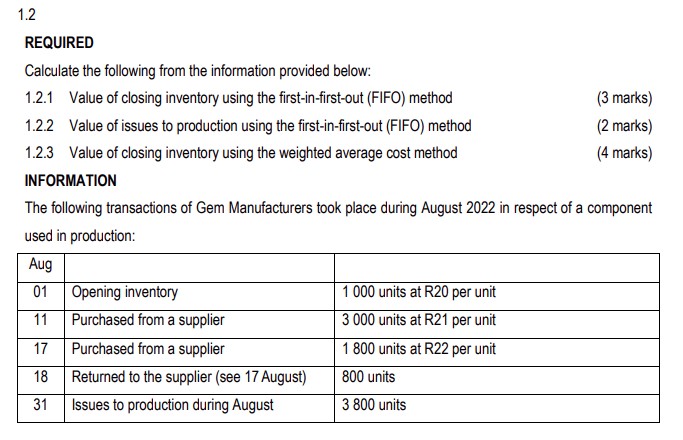 1.2

REQUIRED

Calculate the following from the information provided below:

1.2.1 Value of closing inventory using the first-in-first-out (FIFO) method (3 marks)

1.2.2 Value of issues to production using the first-in-first-out (FIFO) method (2 marks)

1.2.3 Value of closing inventory using the weighted average cost method (4 marks)

INFORMATION

The following transactions of Gem Manufacturers took place during August 2022 in respect of a component used in production:

| Aug | | |
|---|---|---|
| 01 | Opening inventory | 1 000 units at R20 per unit |
| 11 | Purchased from a supplier | 3 000 units at R21 per unit |
| 17 | Purchased from a supplier | 1 800 units at R22 per unit |
| 18 | Returned to the supplier (see 17 August) | 800 units |
| 31 | Issues to production during August | 3 800 units |